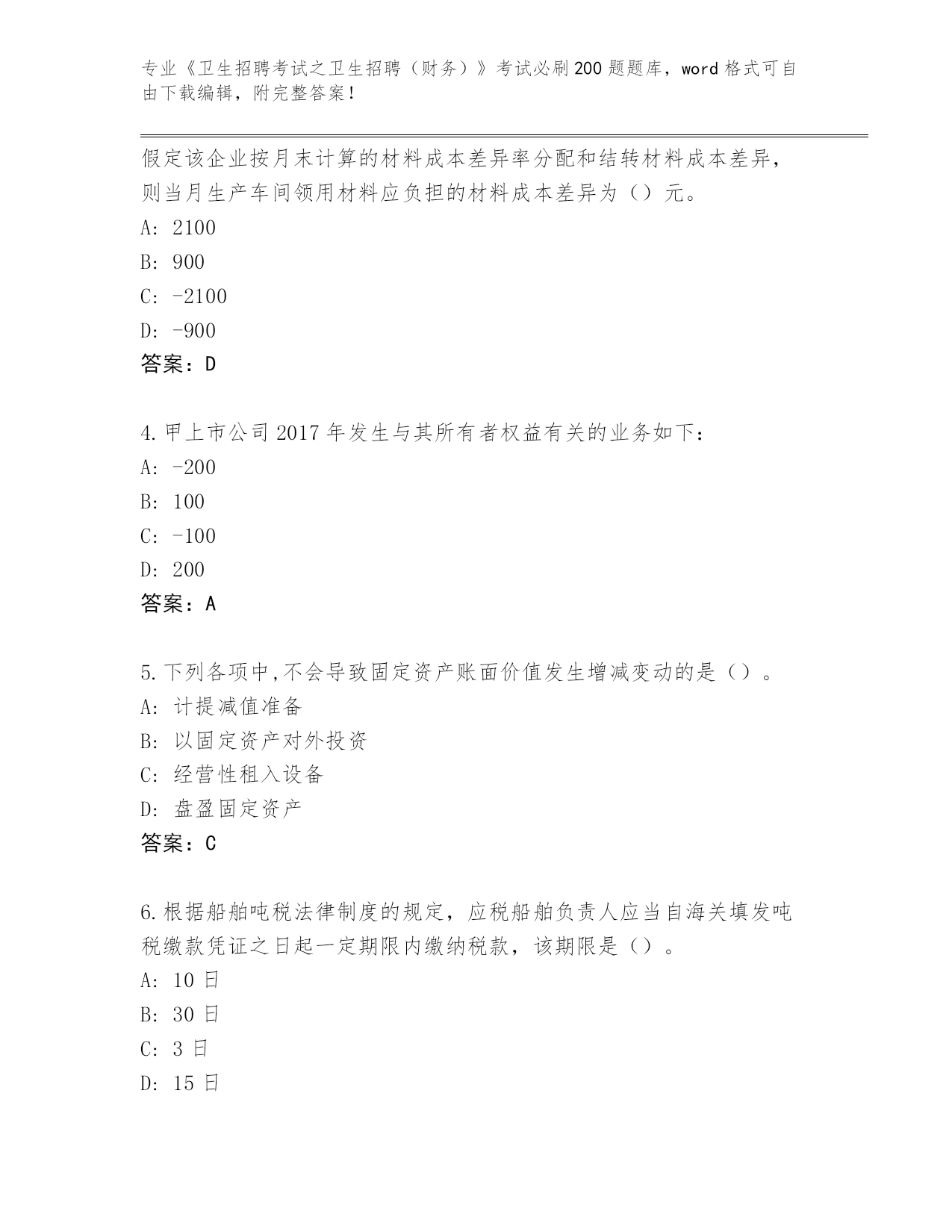 专业《卫生招聘考试之卫生招聘（财务）》考试必刷200题题库，word格式可自由下载编辑，附完整答案！

假定该企业按月末计算的材料成本差异率分配和结转材料成本差异，则当月生产车间领用材料应负担的材料成本差异为（）元。
A: 2100
B: 900
C: -2100
D: -900
答案：D

4.甲上市公司2017年发生与其所有者权益有关的业务如下：
A: -200
B: 100
C: -100
D: 200
答案：A

5.下列各项中,不会导致固定资产账面价值发生增减变动的是（）。
A: 计提减值准备
B: 以固定资产对外投资
C: 经营性租入设备
D: 盘盈固定资产
答案：C

6.根据船舶吨税法律制度的规定，应税船舶负责人应当自海关填发吨税缴款凭证之日起一定期限内缴纳税款，该期限是（）。
A: 10日
B: 30日
C: 3日
D: 15日